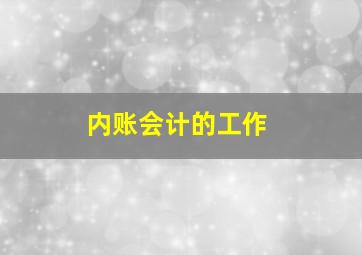 内账会计的工作